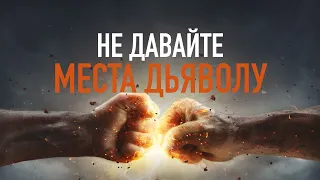 НЕ ДАВАЙТЕ
МЕСТА ДЬЯВОЛУ